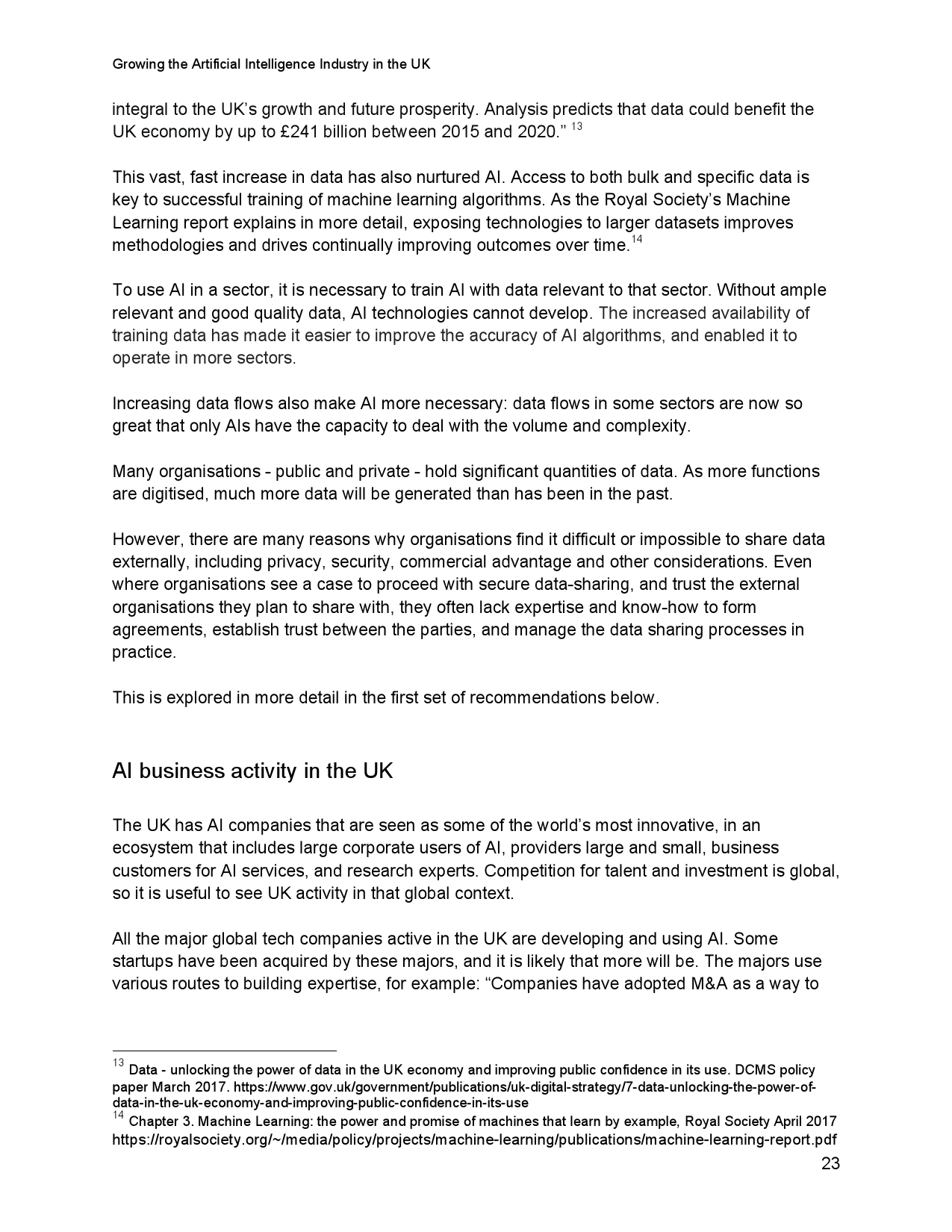 Growing the Artificial Intelligence Industry in the UK

integral to the UK's growth and future prosperity. Analysis predicts that data could benefit the UK economy by up to £241 billion between 2015 and 2020." $^{13}$

This vast, fast increase in data has also nurtured AI. Access to both bulk and specific data is key to successful training of machine learning algorithms. As the Royal Society's Machine Learning report explains in more detail, exposing technologies to larger datasets improves methodologies and drives continually improving outcomes over time.$^{14}$

To use AI in a sector, it is necessary to train AI with data relevant to that sector. Without ample relevant and good quality data, AI technologies cannot develop. The increased availability of training data has made it easier to improve the accuracy of AI algorithms, and enabled it to operate in more sectors.

Increasing data flows also make AI more necessary: data flows in some sectors are now so great that only AIs have the capacity to deal with the volume and complexity.

Many organisations - public and private - hold significant quantities of data. As more functions are digitised, much more data will be generated than has been in the past.

However, there are many reasons why organisations find it difficult or impossible to share data externally, including privacy, security, commercial advantage and other considerations. Even where organisations see a case to proceed with secure data-sharing, and trust the external organisations they plan to share with, they often lack expertise and know-how to form agreements, establish trust between the parties, and manage the data sharing processes in practice.

This is explored in more detail in the first set of recommendations below.

AI business activity in the UK

The UK has AI companies that are seen as some of the world's most innovative, in an ecosystem that includes large corporate users of AI, providers large and small, business customers for AI services, and research experts. Competition for talent and investment is global, so it is useful to see UK activity in that global context.

All the major global tech companies active in the UK are developing and using AI. Some startups have been acquired by these majors, and it is likely that more will be. The majors use various routes to building expertise, for example: "Companies have adopted M&A as a way to

$^{13}$ Data - unlocking the power of data in the UK economy and improving public confidence in its use. DCMS policy paper March 2017. https://www.gov.uk/government/publications/uk-digital-strategy/7-data-unlocking-the-power-of-data-in-the-uk-economy-and-improving-public-confidence-in-its-use
$^{14}$ Chapter 3. Machine Learning: the power and promise of machines that learn by example, Royal Society April 2017 https://royalsociety.org/~/media/policy/projects/machine-learning/publications/machine-learning-report.pdf

23